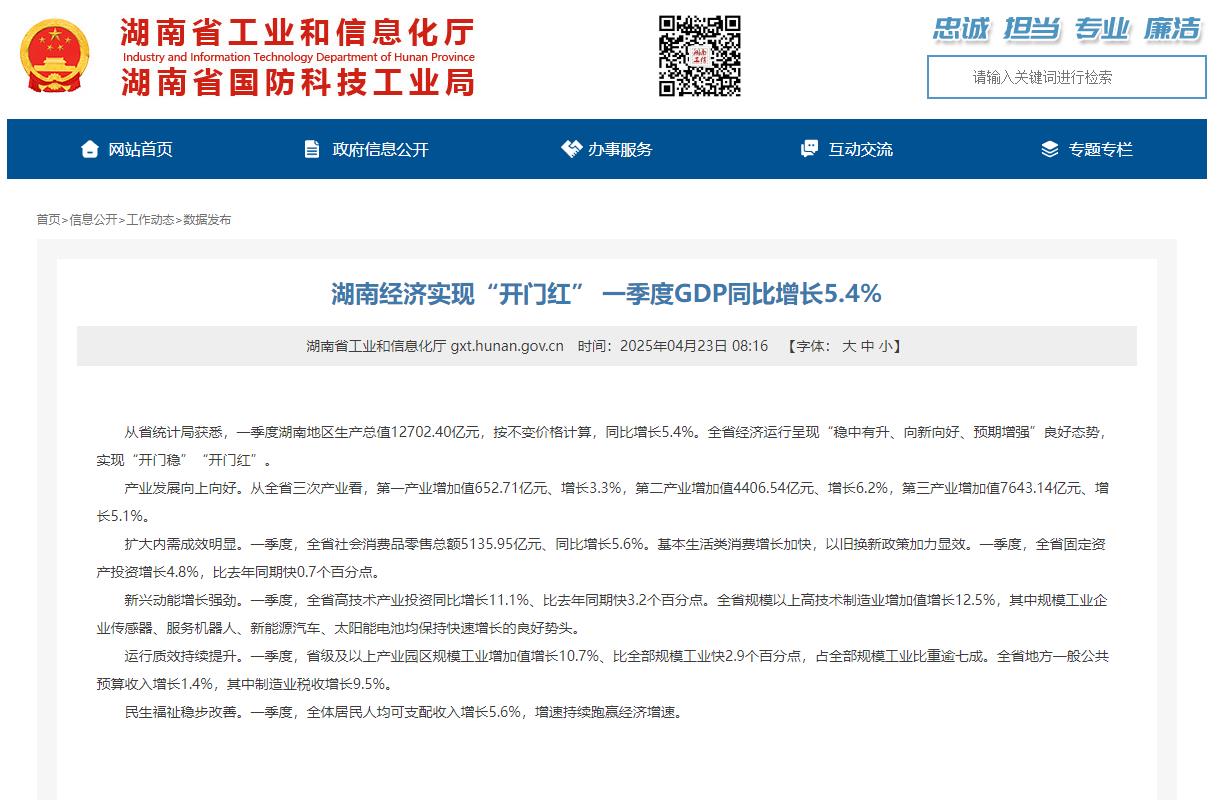 湖南省工业和信息化厅
Industry and Information Technology Department of Hunan Province
湖南省国防科技工业局

忠诚 担当 专业 廉洁

请输入关键词进行检索

网站首页 政府信息公开 办事服务 互动交流 专题专栏

首页>信息公开>工作动态>数据发布

湖南经济实现“开门红” 一季度GDP同比增长5.4%

湖南省工业和信息化厅 gxt.hunan.gov.cn 时间：2025年04月23日 08:16 【字体： 大 中 小】

从省统计局获悉，一季度湖南地区生产总值12702.40亿元，按不变价格计算，同比增长5.4%。全省经济运行呈现“稳中有升、向新向好、预期增强”良好态势，实现“开门稳”“开门红”。

产业发展向上向好。从全省三次产业看，第一产业增加值652.71亿元、增长3.3%，第二产业增加值4406.54亿元、增长6.2%，第三产业增加值7643.14亿元、增长5.1%。

扩大内需成效明显。一季度，全省社会消费品零售总额5135.95亿元、同比增长5.6%。基本生活类消费增长加快，以旧换新政策加力显效。一季度，全省固定资产投资增长4.8%，比去年同期快0.7个百分点。

新兴动能增长强劲。一季度，全省高技术产业投资同比增长11.1%、比去年同期快3.2个百分点。全省规模以上高技术制造业增加值增长12.5%，其中规模工业企业传感器、服务机器人、新能源汽车、太阳能电池均保持快速增长的良好势头。

运行质效持续提升。一季度，省级及以上产业园区规模工业增加值增长10.7%、比全部规模工业快2.9个百分点，占全部规模工业比重逾七成。全省地方一般公共预算收入增长1.4%，其中制造业税收增长9.5%。

民生福祉稳步改善。一季度，全体居民人均可支配收入增长5.6%，增速持续跑赢经济增速。